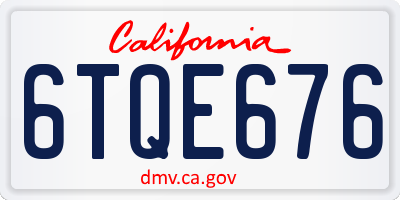 California

6TQE676

dmv.ca.gov